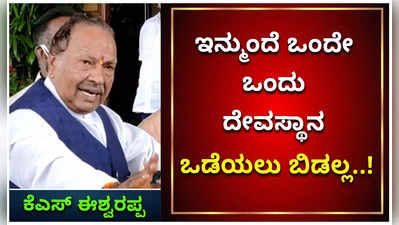 ಇನ್ಮುಂದೆ ಒಂದೇ ಒಂದು ದೇವಸ್ಥಾನ ಒಡೆಯಲು ಬಿಡಲ್ಲ..!

ಕೆಎಸ್ ಈಶ್ವರಪ್ಪ